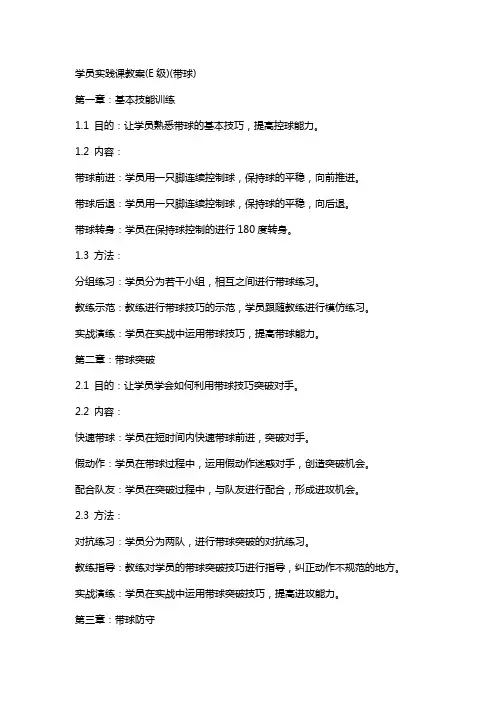 学员实践课教案(E 级)(带球)

第一章：基本技能训练

1.1 目的：让学员熟悉带球的基本技巧，提高控球能力。

1.2 内容：

带球前进：学员用一只脚连续控制球，保持球的平稳，向前推进。

带球后退：学员用一只脚连续控制球，保持球的平稳，向后退。

带球转身：学员在保持球控制的进行 180 度转身。

1.3 方法：

分组练习：学员分为若干小组，相互之间进行带球练习。

教练示范：教练进行带球技巧的示范，学员跟随教练进行模仿练习。

实战演练：学员在实战中运用带球技巧，提高带球能力。

第二章：带球突破

2.1 目的：让学员学会如何利用带球技巧突破对手。

2.2 内容：

快速带球：学员在短时间内快速带球前进，突破对手。

假动作：学员在带球过程中，运用假动作迷惑对手，创造突破机会。

配合队友：学员在突破过程中，与队友进行配合，形成进攻机会。

2.3 方法：

对抗练习：学员分为两队，进行带球突破的对抗练习。

教练指导：教练对学员的带球突破技巧进行指导，纠正动作不规范的地方。

实战演练：学员在实战中运用带球突破技巧，提高进攻能力。

第三章：带球防守